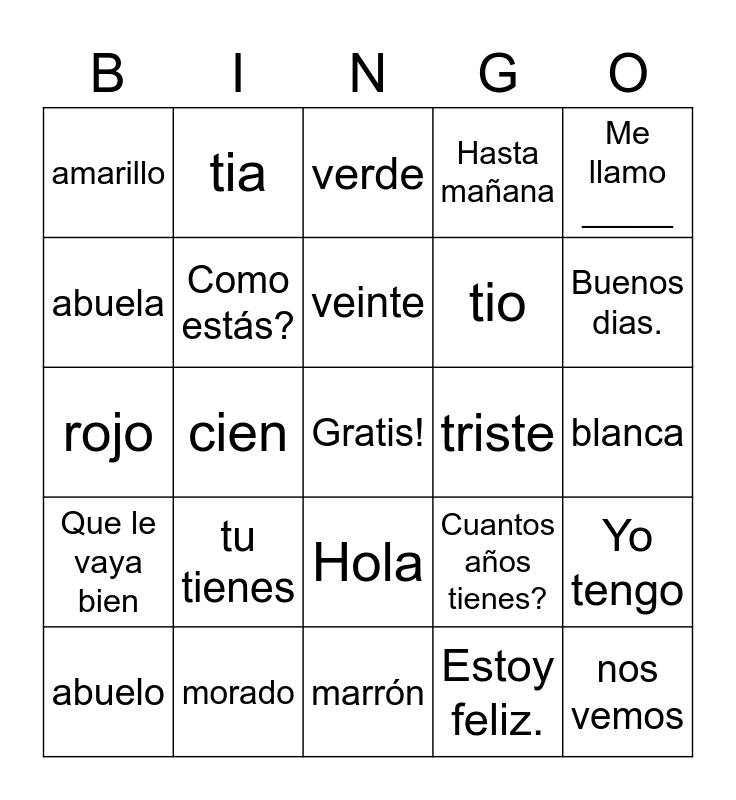 | B | I | N | G | O |
|---|---|---|---|---|
| amarillo | tia | verde | Hasta mañana | Me llamo ______ |
| abuela | Como estás? | veinte | tio | Buenos dias. |
| rojo | cien | Gratis! | triste | blanca |
| Que le vaya bien | tu tienes | Hola | Cuantos años tienes? | Yo tengo |
| abuelo | morado | marrón | Estoy feliz. | nos vemos |